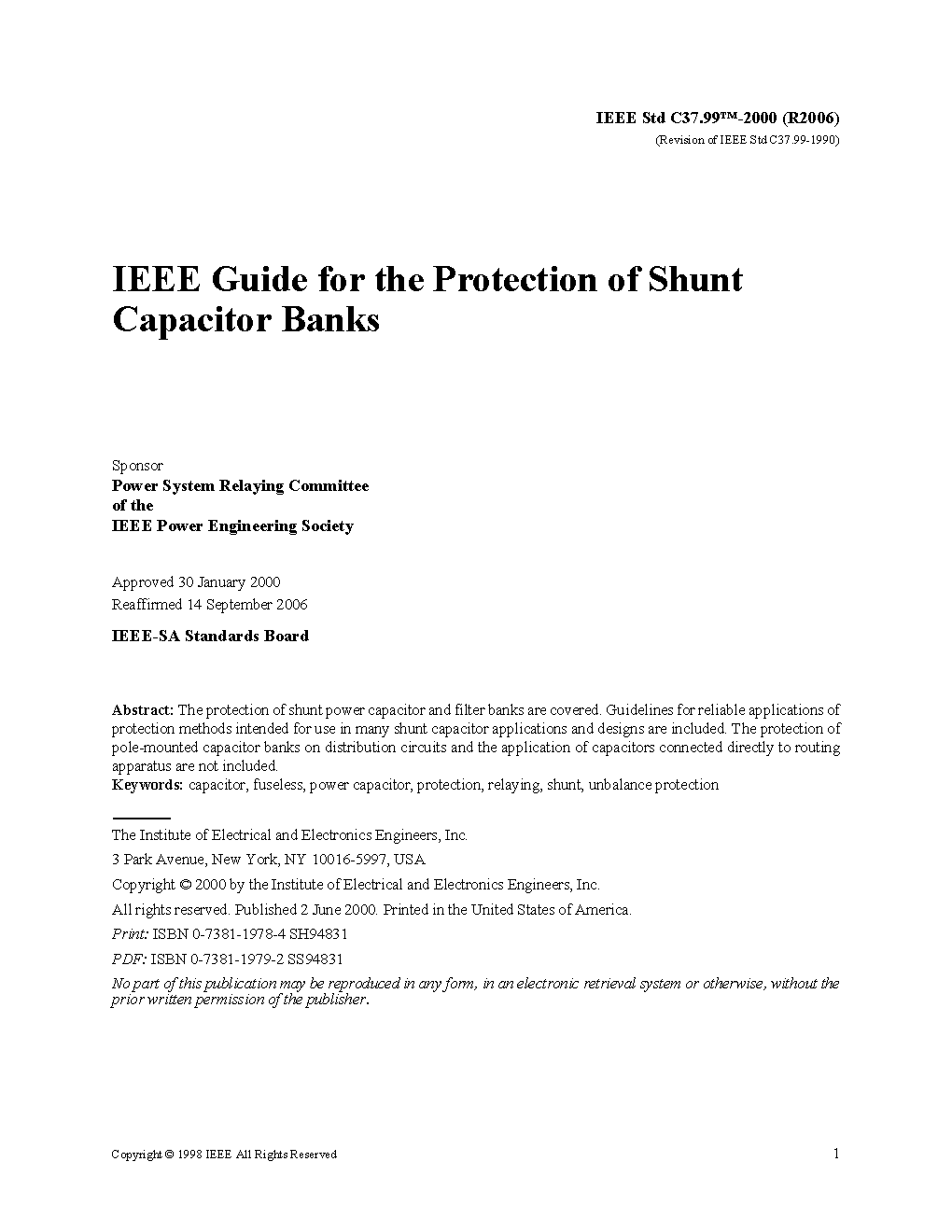 IEEE Std C37.99™-2000 (R2006)
(Revision of IEEE Std C37.99-1990)

IEEE Guide for the Protection of Shunt Capacitor Banks

Sponsor
Power System Relaying Committee
of the
IEEE Power Engineering Society

Approved 30 January 2000
Reaffirmed 14 September 2006

IEEE-SA Standards Board

Abstract: The protection of shunt power capacitor and filter banks are covered. Guidelines for reliable applications of protection methods intended for use in many shunt capacitor applications and designs are included. The protection of pole-mounted capacitor banks on distribution circuits and the application of capacitors connected directly to routing apparatus are not included.
Keywords: capacitor, fuseless, power capacitor, protection, relaying, shunt, unbalance protection

The Institute of Electrical and Electronics Engineers, Inc.
3 Park Avenue, New York, NY 10016-5997, USA
Copyright © 2000 by the Institute of Electrical and Electronics Engineers, Inc.
All rights reserved. Published 2 June 2000. Printed in the United States of America.
Print: ISBN 0-7381-1978-4 SH94831
PDF: ISBN 0-7381-1979-2 SS94831
No part of this publication may be reproduced in any form, in an electronic retrieval system or otherwise, without the prior written permission of the publisher.

Copyright © 1998 IEEE All Rights Reserved
1